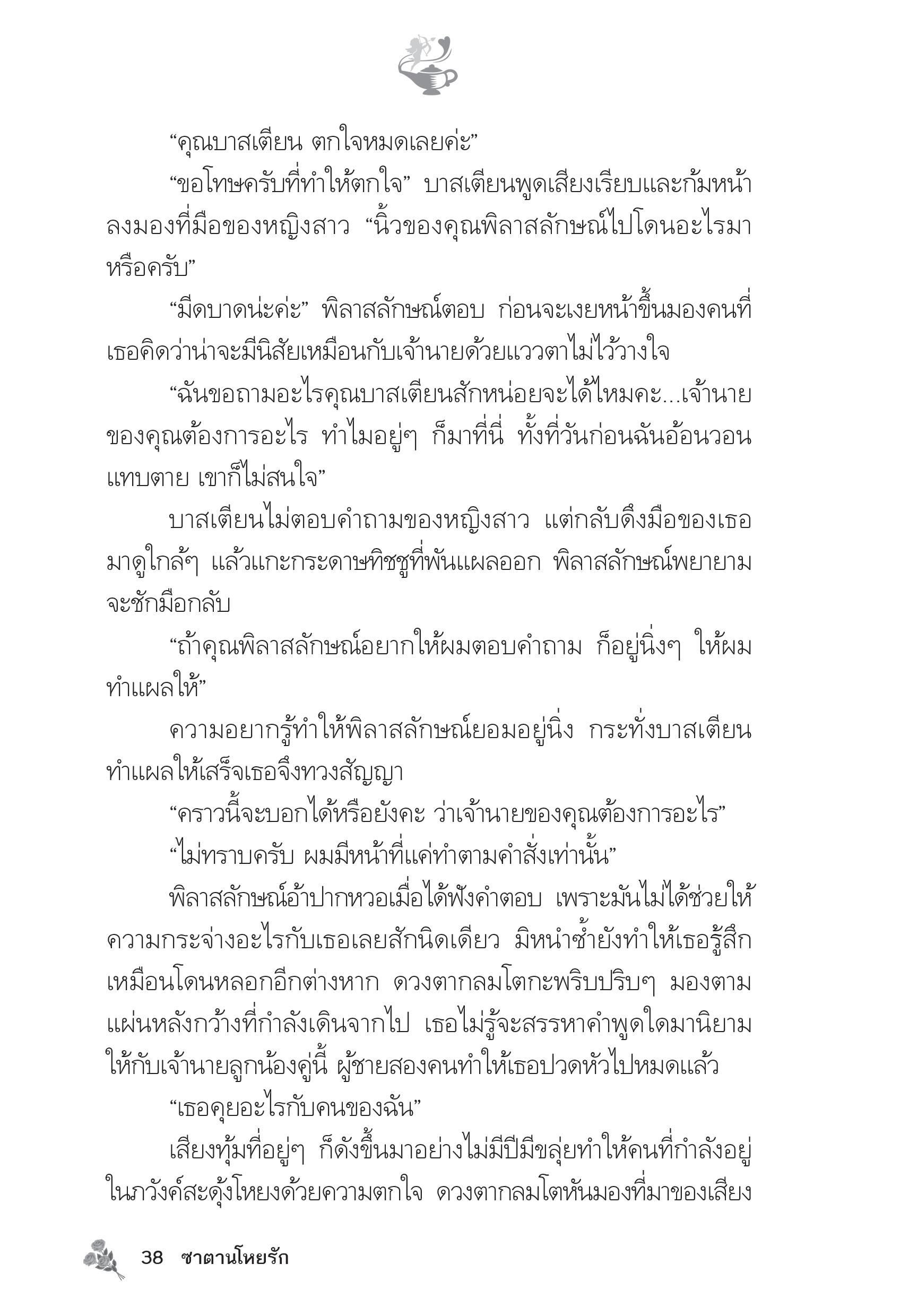 “คุณบาสเตียน ตกใจหมดเลยค่ะ”

“ขอโทษครับที่ทำให้ตกใจ” บาสเตียนพูดเสียงเรียบและก้มหน้าลงมองที่มือของหญิงสาว “นิ้วของคุณพิลาสลักษณ์ไปโดนอะไรมาหรือครับ”

“มีดบาดน่ะค่ะ” พิลาสลักษณ์ตอบ ก่อนจะเงยหน้าขึ้นมองคนที่เธอคิดว่าน่าจะมีนิสัยเหมือนกับเจ้านายด้วยแววตาไม่ไว้วางใจ

“ฉันขอถามอะไรคุณบาสเตียนสักหน่อยจะได้ไหมคะ...เจ้านายของคุณต้องการอะไร ทำไมอยู่ๆ ก็มาที่นี่ ทั้งที่วันก่อนฉันอ้อนวอนแทบตาย เขาก็ไม่สนใจ”

บาสเตียนไม่ตอบคำถามของหญิงสาว แต่กลับดึงมือของเธอมาดูใกล้ๆ แล้วแกะกระดาษทิชชูที่พันแผลออก พิลาสลักษณ์พยายามจะชักมือกลับ

“ถ้าคุณพิลาสลักษณ์อยากให้ผมตอบคำถาม ก็อยู่นิ่งๆ ให้ผมทำแผลให้”

ความอยากรู้ทำให้พิลาสลักษณ์ยอมอยู่นิ่ง กระทั่งบาสเตียนทำแผลให้เสร็จเธอจึงทวงสัญญา

“คราวนี้จะบอกได้หรือยังคะ ว่าเจ้านายของคุณต้องการอะไร”

“ไม่ทราบครับ ผมมีหน้าที่แค่ทำตามคำสั่งเท่านั้น”

พิลาสลักษณ์อ้าปากหวอเมื่อได้ฟังคำตอบ เพราะมันไม่ได้ช่วยให้ความกระจ่างอะไรกับเธอเลยสักนิดเดียว มิหนำซ้ำยังทำให้เธอรู้สึกเหมือนโดนหลอกอีกต่างหาก ดวงตากลมโตกะพริบปริบๆ มองตามแผ่นหลังกว้างที่กำลังเดินจากไป เธอไม่รู้จะสรรหาคำพูดใดมานิยามให้กับเจ้านายลูกน้องคู่นี้ ผู้ชายสองคนทำให้เธอปวดหัวไปหมดแล้ว

“เธอคุยอะไรกับคนของฉัน”

เสียงทุ้มที่อยู่ๆ ก็ดังขึ้นมาอย่างไม่มีปีมีขลุ่ยทำให้คนที่กำลังอยู่ในภวังค์สะดุ้งโหยงด้วยความตกใจ ดวงตากลมโตหันมองที่มาของเสียง

38 ซาตานโหยรัก